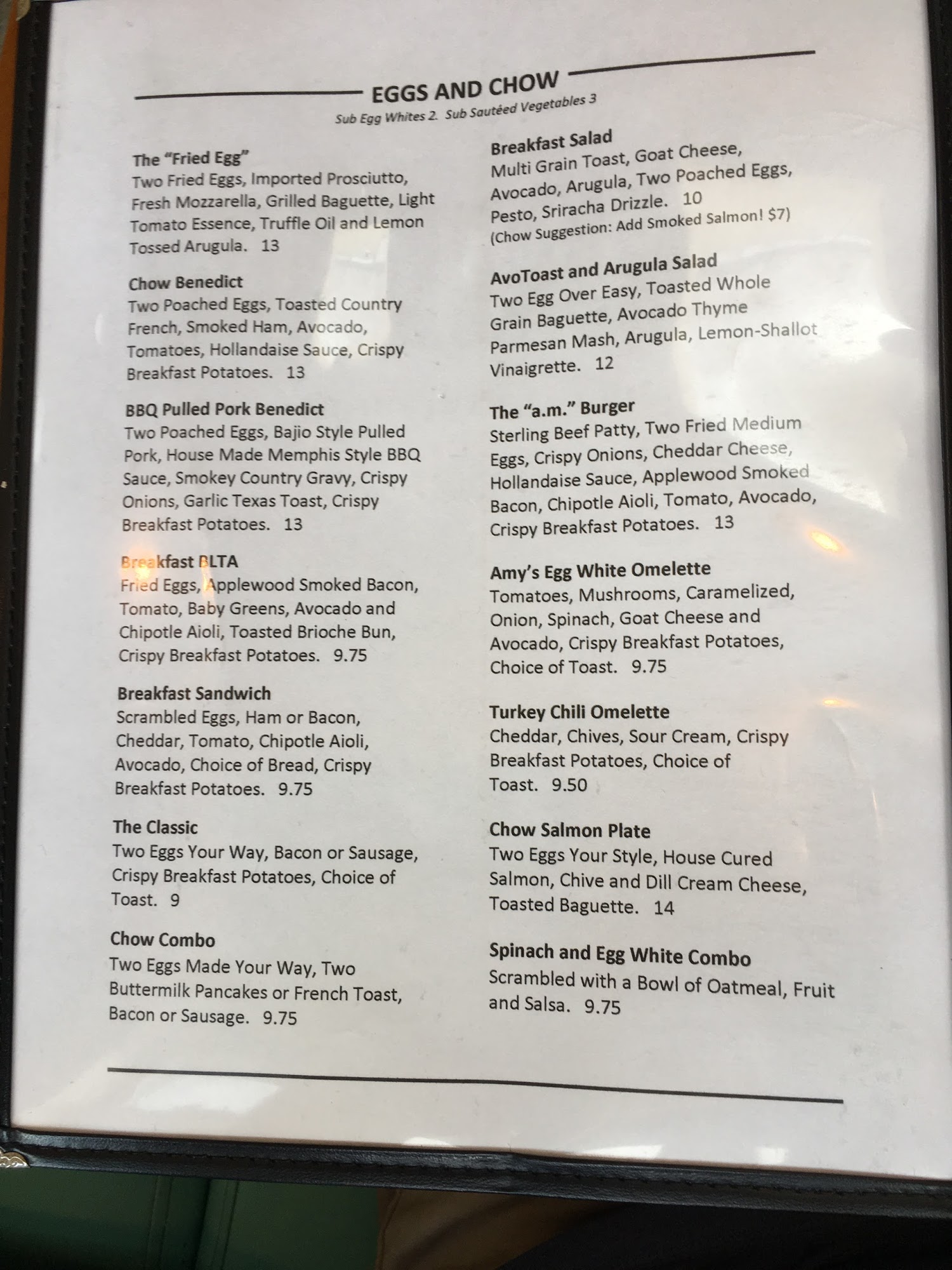 EGGS AND CHOW

Sub Egg Whites 2. Sub Sautéed Vegetables 3

The "Fried Egg"
Two Fried Eggs, Imported Prosciutto, Fresh Mozzarella, Grilled Baguette, Light Tomato Essence, Truffle Oil and Lemon Tossed Arugula. 13

Chow Benedict
Two Poached Eggs, Toasted Country French, Smoked Ham, Avocado, Tomatoes, Hollandaise Sauce, Crispy Breakfast Potatoes. 13

BBQ Pulled Pork Benedict
Two Poached Eggs, Bajio Style Pulled Pork, House Made Memphis Style BBQ Sauce, Smokey Country Gravy, Crispy Onions, Garlic Texas Toast, Crispy Breakfast Potatoes. 13

Breakfast BLTA
Fried Eggs, Applewood Smoked Bacon, Tomato, Baby Greens, Avocado and Chipotle Aioli, Toasted Brioche Bun, Crispy Breakfast Potatoes. 9.75

Breakfast Sandwich
Scrambled Eggs, Ham or Bacon, Cheddar, Tomato, Chipotle Aioli, Avocado, Choice of Bread, Crispy Breakfast Potatoes. 9.75

The Classic
Two Eggs Your Way, Bacon or Sausage, Crispy Breakfast Potatoes, Choice of Toast. 9

Chow Combo
Two Eggs Made Your Way, Two Buttermilk Pancakes or French Toast, Bacon or Sausage. 9.75

Breakfast Salad
Multi Grain Toast, Goat Cheese, Avocado, Arugula, Two Poached Eggs, Pesto, Sriracha Drizzle. 10
(Chow Suggestion: Add Smoked Salmon! $7)

AvoToast and Arugula Salad
Two Egg Over Easy, Toasted Whole Grain Baguette, Avocado Thyme Parmesan Mash, Arugula, Lemon-Shallot Vinaigrette. 12

The "a.m." Burger
Sterling Beef Patty, Two Fried Medium Eggs, Crispy Onions, Cheddar Cheese, Hollandaise Sauce, Applewood Smoked Bacon, Chipotle Aioli, Tomato, Avocado, Crispy Breakfast Potatoes. 13

Amy's Egg White Omelette
Tomatoes, Mushrooms, Caramelized, Onion, Spinach, Goat Cheese and Avocado, Crispy Breakfast Potatoes, Choice of Toast. 9.75

Turkey Chili Omelette
Cheddar, Chives, Sour Cream, Crispy Breakfast Potatoes, Choice of Toast. 9.50

Chow Salmon Plate
Two Eggs Your Style, House Cured Salmon, Chive and Dill Cream Cheese, Toasted Baguette. 14

Spinach and Egg White Combo
Scrambled with a Bowl of Oatmeal, Fruit and Salsa. 9.75